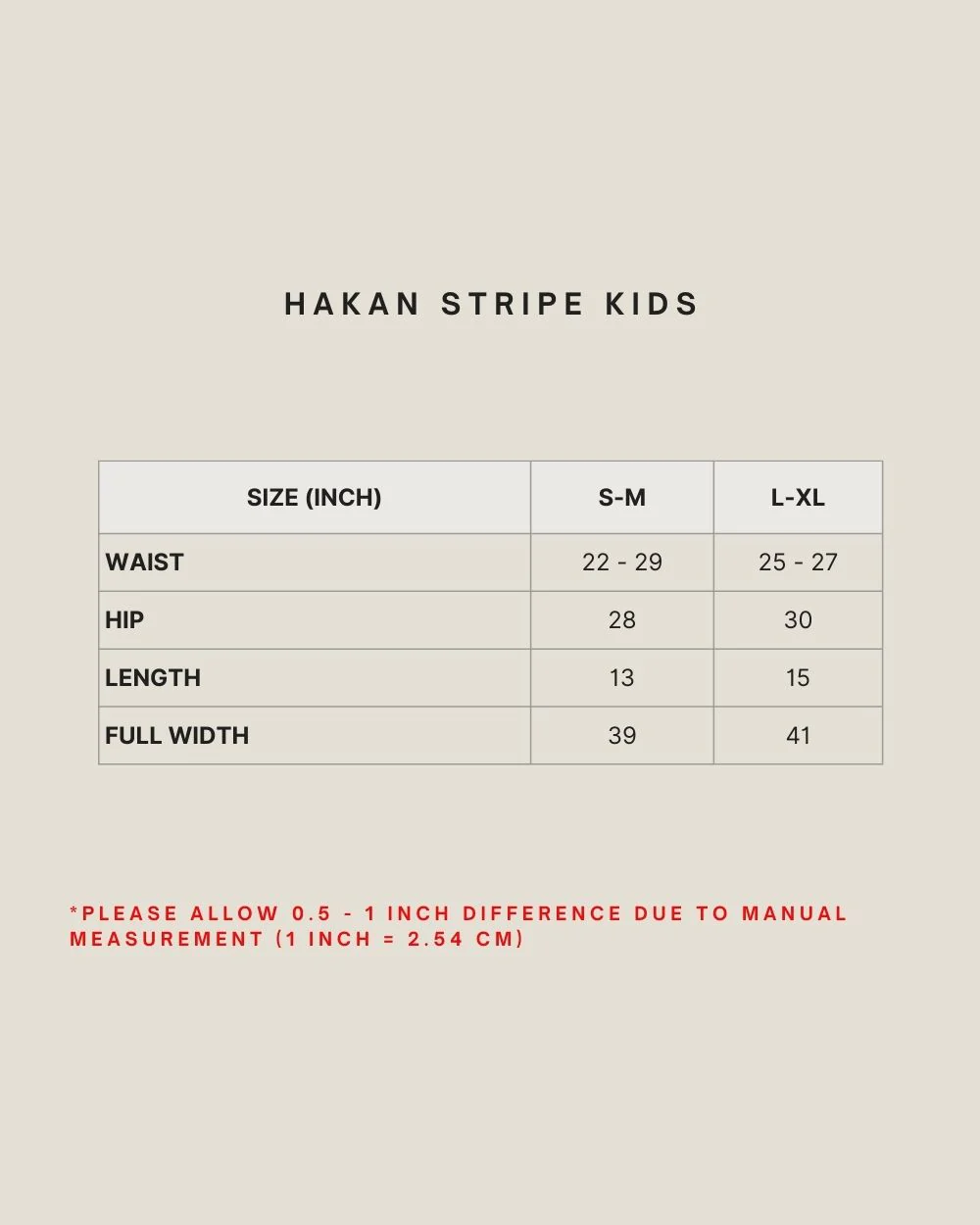 HAKAN STRIPE KIDS

| SIZE (INCH) | S-M | L-XL |
|---|---|---|
| WAIST | 22 - 29 | 25 - 27 |
| HIP | 28 | 30 |
| LENGTH | 13 | 15 |
| FULL WIDTH | 39 | 41 |

*PLEASE ALLOW 0.5 - 1 INCH DIFFERENCE DUE TO MANUAL MEASUREMENT (1 INCH = 2.54 CM)